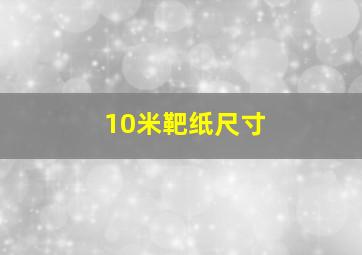 10米靶纸尺寸